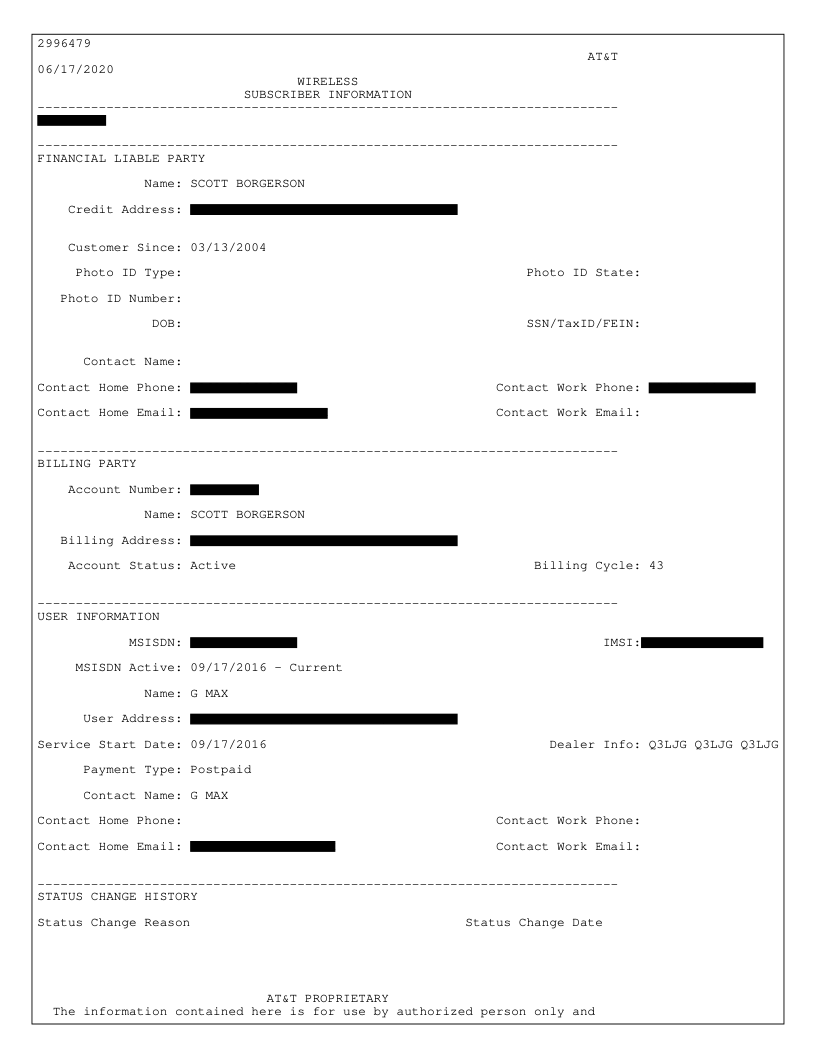 2996479

AT&T

06/17/2020

WIRELESS
SUBSCRIBER INFORMATION

FINANCIAL LIABLE PARTY

Name: SCOTT BORGERSON

Credit Address:

Customer Since: 03/13/2004

Photo ID Type:

Photo ID State:

Photo ID Number:

DOB:

SSN/TaxID/FEIN:

Contact Name:

Contact Home Phone:

Contact Work Phone:

Contact Home Email:

Contact Work Email:

BILLING PARTY

Account Number:

Name: SCOTT BORGERSON

Billing Address:

Account Status: Active

Billing Cycle: 43

USER INFORMATION

MSISDN:

IMSI:

MSISDN Active: 09/17/2016 - Current

Name: G MAX

User Address:

Service Start Date: 09/17/2016

Dealer Info: Q3LJG Q3LJG Q3LJG

Payment Type: Postpaid

Contact Name: G MAX

Contact Home Phone:

Contact Work Phone:

Contact Home Email:

Contact Work Email:

STATUS CHANGE HISTORY

Status Change Reason

Status Change Date

AT&T PROPRIETARY
The information contained here is for use by authorized person only and